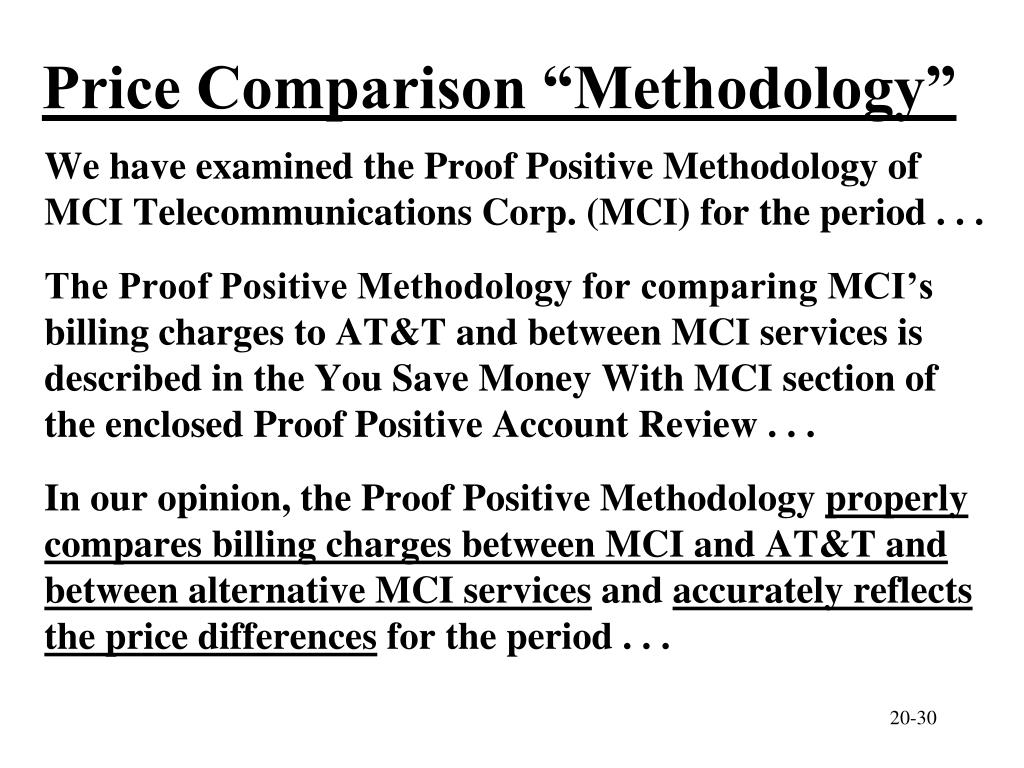 Price Comparison “Methodology”

We have examined the Proof Positive Methodology of MCI Telecommunications Corp. (MCI) for the period . . .

The Proof Positive Methodology for comparing MCI’s billing charges to AT&T and between MCI services is described in the You Save Money With MCI section of the enclosed Proof Positive Account Review . . .

In our opinion, the Proof Positive Methodology properly compares billing charges between MCI and AT&T and between alternative MCI services and accurately reflects the price differences for the period . . .

20-30